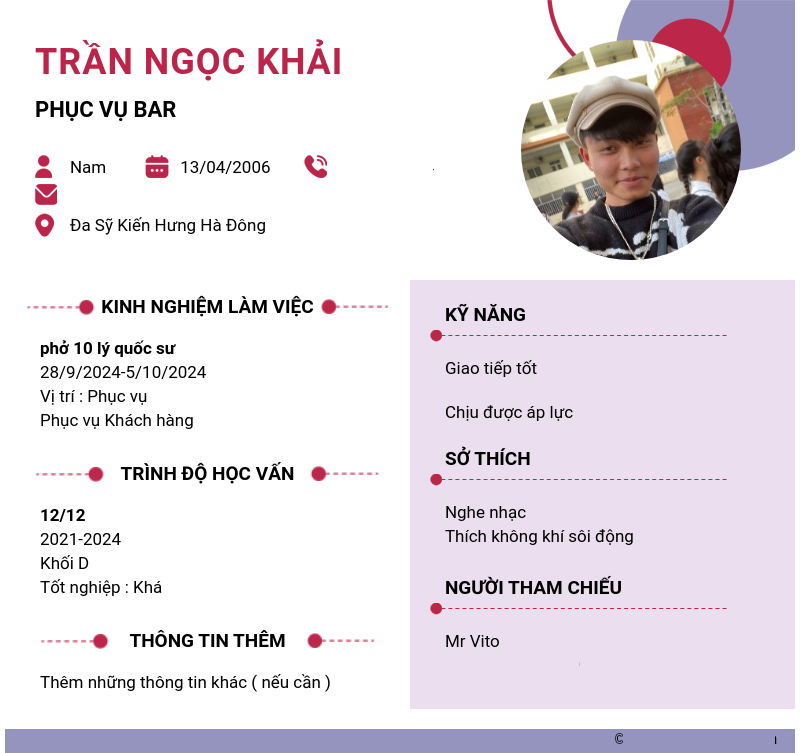 TRẦN NGỌC KHẢI

PHỤC VỤ BAR

Nam 13/04/2006

Đa Sỹ Kiến Hưng Hà Đông

KINH NGHIỆM LÀM VIỆC

phở 10 lý quốc sư
28/9/2024-5/10/2024
Vị trí : Phục vụ
Phục vụ Khách hàng

TRÌNH ĐỘ HỌC VẤN

12/12
2021-2024
Khối D
Tốt nghiệp : Khá

THÔNG TIN THÊM

Thêm những thông tin khác ( nếu cần )

KỸ NĂNG

Giao tiếp tốt

Chịu được áp lực

SỞ THÍCH

Nghe nhạc
Thích không khí sôi động

NGƯỜI THAM CHIẾU

Mr Vito

©